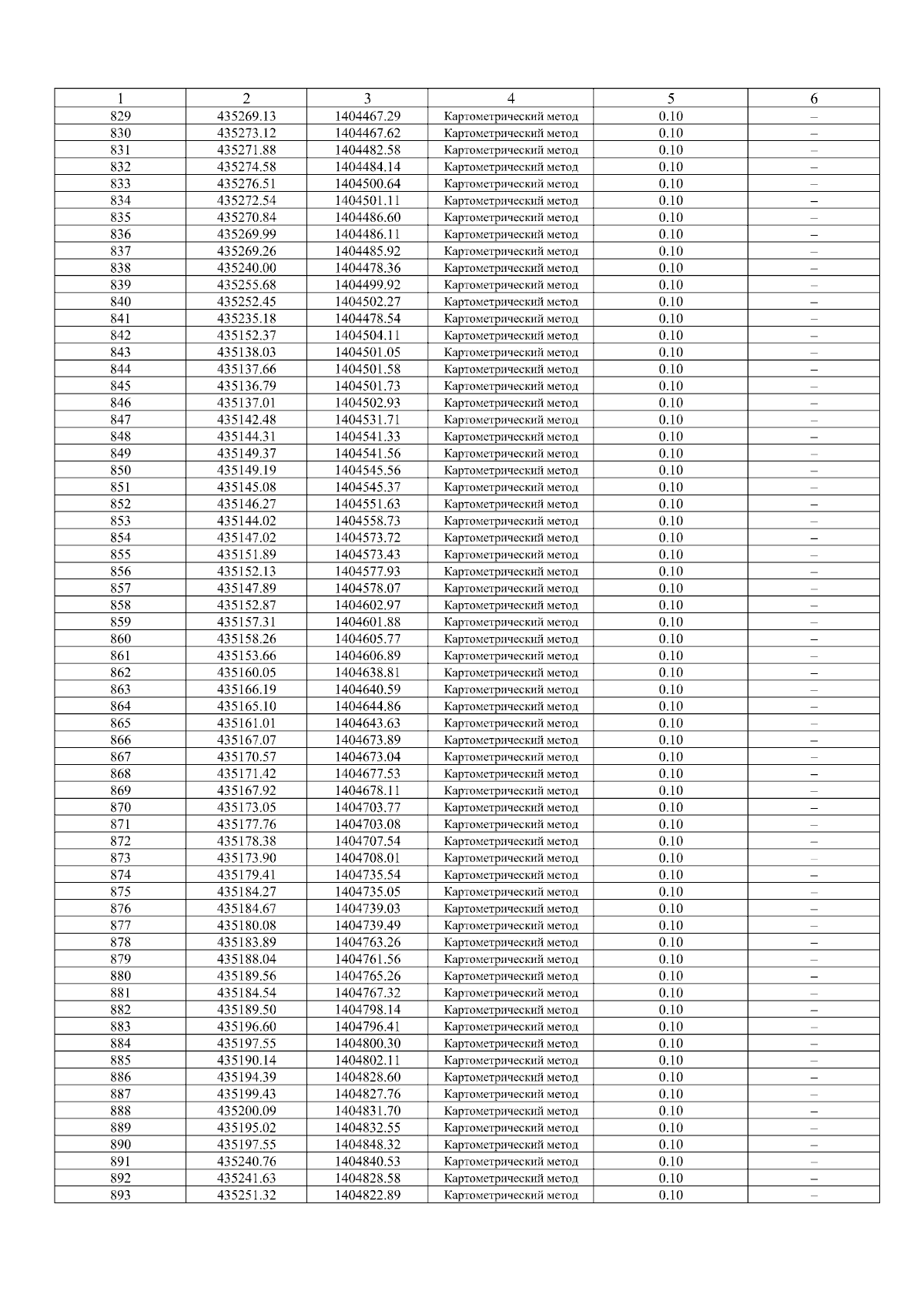 | 1 | 2 | 3 | 4 | 5 | 6 |
|---|---|---|---|---|---|
| 829 | 435269.13 | 1404467.29 | Картометрический метод | 0.10 | – |
| 830 | 435273.12 | 1404467.62 | Картометрический метод | 0.10 | – |
| 831 | 435271.88 | 1404482.58 | Картометрический метод | 0.10 | – |
| 832 | 435274.58 | 1404484.14 | Картометрический метод | 0.10 | – |
| 833 | 435276.51 | 1404500.64 | Картометрический метод | 0.10 | – |
| 834 | 435272.54 | 1404501.11 | Картометрический метод | 0.10 | – |
| 835 | 435270.84 | 1404486.60 | Картометрический метод | 0.10 | – |
| 836 | 435269.99 | 1404486.11 | Картометрический метод | 0.10 | – |
| 837 | 435269.26 | 1404485.92 | Картометрический метод | 0.10 | – |
| 838 | 435240.00 | 1404478.36 | Картометрический метод | 0.10 | – |
| 839 | 435255.68 | 1404499.92 | Картометрический метод | 0.10 | – |
| 840 | 435252.45 | 1404502.27 | Картометрический метод | 0.10 | – |
| 841 | 435235.18 | 1404478.54 | Картометрический метод | 0.10 | – |
| 842 | 435152.37 | 1404504.11 | Картометрический метод | 0.10 | – |
| 843 | 435138.03 | 1404501.05 | Картометрический метод | 0.10 | – |
| 844 | 435137.66 | 1404501.58 | Картометрический метод | 0.10 | – |
| 845 | 435136.79 | 1404501.73 | Картометрический метод | 0.10 | – |
| 846 | 435137.01 | 1404502.93 | Картометрический метод | 0.10 | – |
| 847 | 435142.48 | 1404531.71 | Картометрический метод | 0.10 | – |
| 848 | 435144.31 | 1404541.33 | Картометрический метод | 0.10 | – |
| 849 | 435149.37 | 1404541.56 | Картометрический метод | 0.10 | – |
| 850 | 435149.19 | 1404545.56 | Картометрический метод | 0.10 | – |
| 851 | 435145.08 | 1404545.37 | Картометрический метод | 0.10 | – |
| 852 | 435146.27 | 1404551.63 | Картометрический метод | 0.10 | – |
| 853 | 435144.02 | 1404558.73 | Картометрический метод | 0.10 | – |
| 854 | 435147.02 | 1404573.72 | Картометрический метод | 0.10 | – |
| 855 | 435151.89 | 1404573.43 | Картометрический метод | 0.10 | – |
| 856 | 435152.13 | 1404577.93 | Картометрический метод | 0.10 | – |
| 857 | 435147.89 | 1404578.07 | Картометрический метод | 0.10 | – |
| 858 | 435152.87 | 1404602.97 | Картометрический метод | 0.10 | – |
| 859 | 435157.31 | 1404601.88 | Картометрический метод | 0.10 | – |
| 860 | 435158.26 | 1404605.77 | Картометрический метод | 0.10 | – |
| 861 | 435153.66 | 1404606.89 | Картометрический метод | 0.10 | – |
| 862 | 435160.05 | 1404638.81 | Картометрический метод | 0.10 | – |
| 863 | 435166.19 | 1404640.59 | Картометрический метод | 0.10 | – |
| 864 | 435165.10 | 1404644.86 | Картометрический метод | 0.10 | – |
| 865 | 435161.01 | 1404643.63 | Картометрический метод | 0.10 | – |
| 866 | 435167.07 | 1404673.89 | Картометрический метод | 0.10 | – |
| 867 | 435170.57 | 1404673.04 | Картометрический метод | 0.10 | – |
| 868 | 435171.42 | 1404677.53 | Картометрический метод | 0.10 | – |
| 869 | 435167.92 | 1404678.11 | Картометрический метод | 0.10 | – |
| 870 | 435173.05 | 1404703.77 | Картометрический метод | 0.10 | – |
| 871 | 435177.76 | 1404703.08 | Картометрический метод | 0.10 | – |
| 872 | 435178.38 | 1404707.54 | Картометрический метод | 0.10 | – |
| 873 | 435173.90 | 1404708.01 | Картометрический метод | 0.10 | – |
| 874 | 435179.41 | 1404735.54 | Картометрический метод | 0.10 | – |
| 875 | 435184.27 | 1404735.05 | Картометрический метод | 0.10 | – |
| 876 | 435184.67 | 1404739.03 | Картометрический метод | 0.10 | – |
| 877 | 435180.08 | 1404739.49 | Картометрический метод | 0.10 | – |
| 878 | 435183.89 | 1404763.26 | Картометрический метод | 0.10 | – |
| 879 | 435188.04 | 1404761.56 | Картометрический метод | 0.10 | – |
| 880 | 435189.56 | 1404765.26 | Картометрический метод | 0.10 | – |
| 881 | 435184.54 | 1404767.32 | Картометрический метод | 0.10 | – |
| 882 | 435189.50 | 1404798.14 | Картометрический метод | 0.10 | – |
| 883 | 435196.60 | 1404796.41 | Картометрический метод | 0.10 | – |
| 884 | 435197.55 | 1404800.30 | Картометрический метод | 0.10 | – |
| 885 | 435190.14 | 1404802.11 | Картометрический метод | 0.10 | – |
| 886 | 435194.39 | 1404828.60 | Картометрический метод | 0.10 | – |
| 887 | 435199.43 | 1404827.76 | Картометрический метод | 0.10 | – |
| 888 | 435200.09 | 1404831.70 | Картометрический метод | 0.10 | – |
| 889 | 435195.02 | 1404832.55 | Картометрический метод | 0.10 | – |
| 890 | 435197.55 | 1404848.32 | Картометрический метод | 0.10 | – |
| 891 | 435240.76 | 1404840.53 | Картометрический метод | 0.10 | – |
| 892 | 435241.63 | 1404828.58 | Картометрический метод | 0.10 | – |
| 893 | 435251.32 | 1404822.89 | Картометрический метод | 0.10 | – |